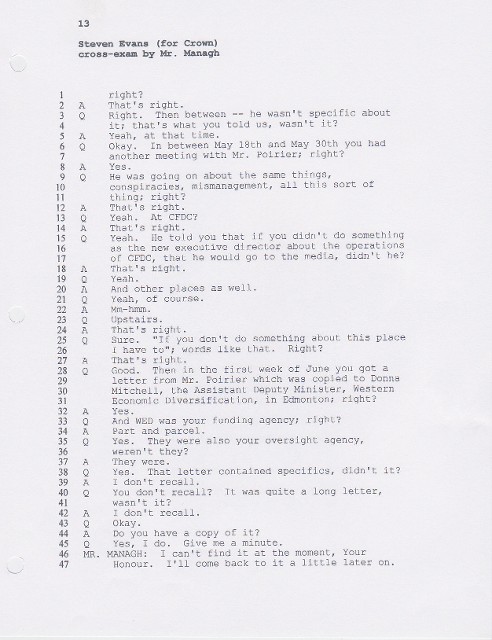 13

Steven Evans (for Crown)
cross-exam by Mr. Managh

1 right?
2 A That's right.
3 Q Right. Then between -- he wasn't specific about
4 it; that's what you told us, wasn't it?
5 A Yeah, at that time.
6 Q Okay. In between May 18th and May 30th you had
7 another meeting with Mr. Poirier; right?
8 A Yes.
9 Q He was going on about the same things,
10 conspiracies, mismanagement, all this sort of
11 thing; right?
12 A That's right.
13 Q Yeah. At CFDC?
14 A That's right.
15 Q Yeah. He told you that if you didn't do something
16 as the new executive director about the operations
17 of CFDC, that he would go to the media, didn't he?
18 A That's right.
19 Q Yeah.
20 A And other places as well.
21 Q Yeah, of course.
22 A Mm-hmm.
23 Q Upstairs.
24 A That's right.
25 Q Sure. "If you don't do something about this place
26 I have to"; words like that. Right?
27 A That's right.
28 Q Good. Then in the first week of June you got a
29 letter from Mr. Poirier which was copied to Donna
30 Mitchell, the Assistant Deputy Minister, Western
31 Economic Diversification, in Edmonton; right?
32 A Yes.
33 Q And WED was your funding agency; right?
34 A Part and parcel.
35 Q Yes. They were also your oversight agency,
36 weren't they?
37 A They were.
38 Q Yes. That letter contained specifics, didn't it?
39 A I don't recall.
40 Q You don't recall? It was quite a long letter,
41 wasn't it?
42 A I don't recall.
43 Q Okay.
44 A Do you have a copy of it?
45 Q Yes, I do. Give me a minute.
46 MR. MANAGH: I can't find it at the moment, Your
47 Honour. I'll come back to it a little later on.